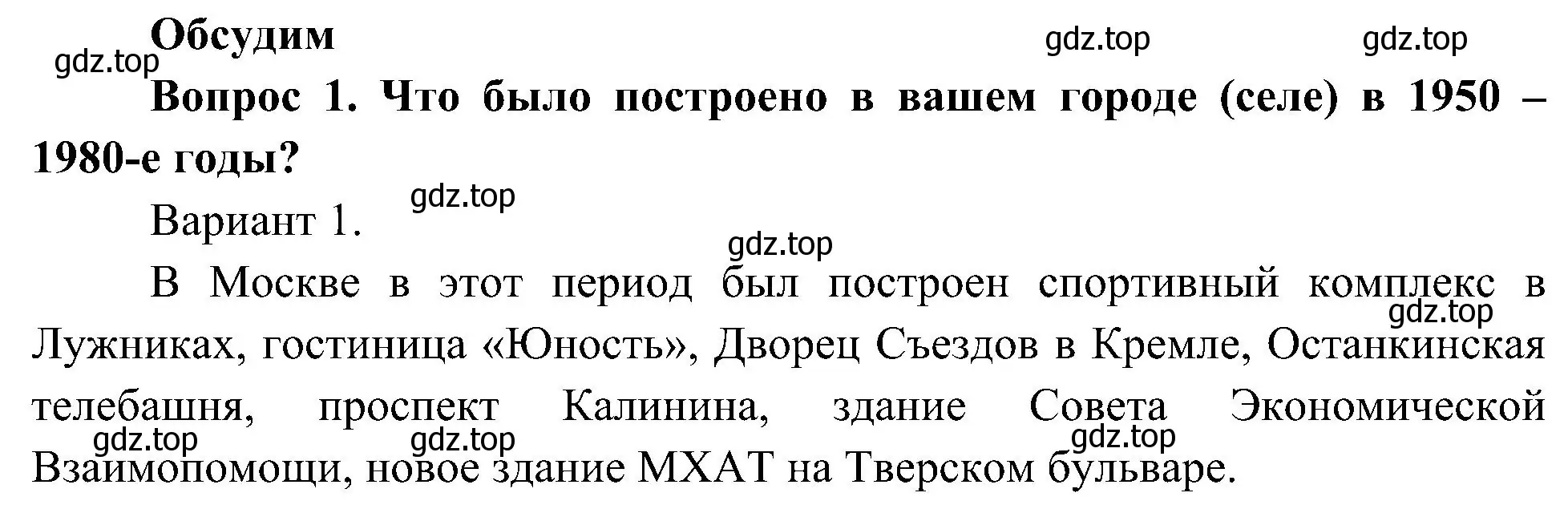 Обсудим

gdz.top gdz.top gdz.top

Вопрос 1. Что было построено в вашем городе (селе) в 1950 – 1980-е годы?

gdz.top

Вариант 1.

gdz.top

В Москве в этот период был построен спортивный комплекс в Лужниках, гостиница «Юность», Дворец Съездов в Кремле, Останкинская телебашня, проспект Калинина, здание Совета Экономической Взаимопомощи, новое здание МХАТ на Тверском бульваре.

gdz.top gdz.top gdz.top gdz.top